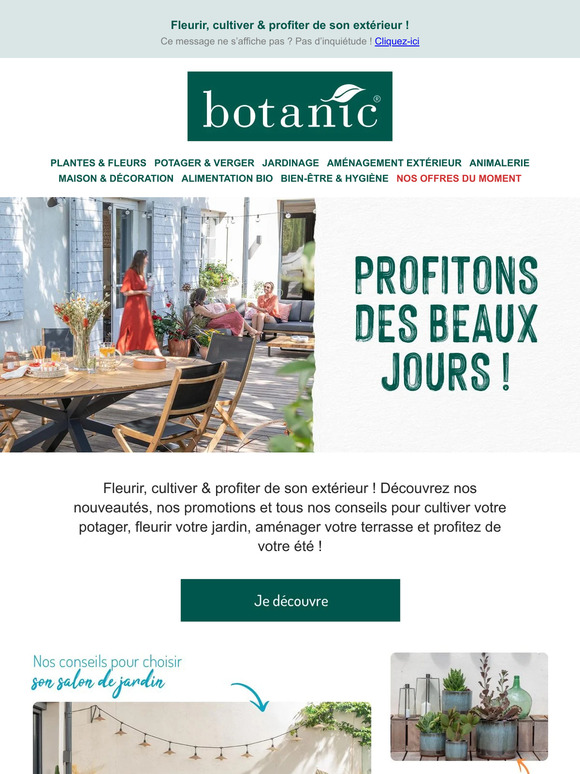 Fleurir, cultiver & profiter de son extérieur !

Ce message ne s'affiche pas ? Pas d'inquiétude ! Cliquez-ici

botanic®

PLANTES & FLEURS POTAGER & VERGER JARDINAGE AMÉNAGEMENT EXTÉRIEUR ANIMALERIE MAISON & DÉCORATION ALIMENTATION BIO BIEN-ÊTRE & HYGIÈNE NOS OFFRES DU MOMENT

PROFITONS DES BEAUX JOURS !

Fleurir, cultiver & profiter de son extérieur ! Découvrez nos nouveautés, nos promotions et tous nos conseils pour cultiver votre potager, fleurir votre jardin, aménager votre terrasse et profitez de votre été !

Je découvre

Nos conseils pour choisir son salon de jardin